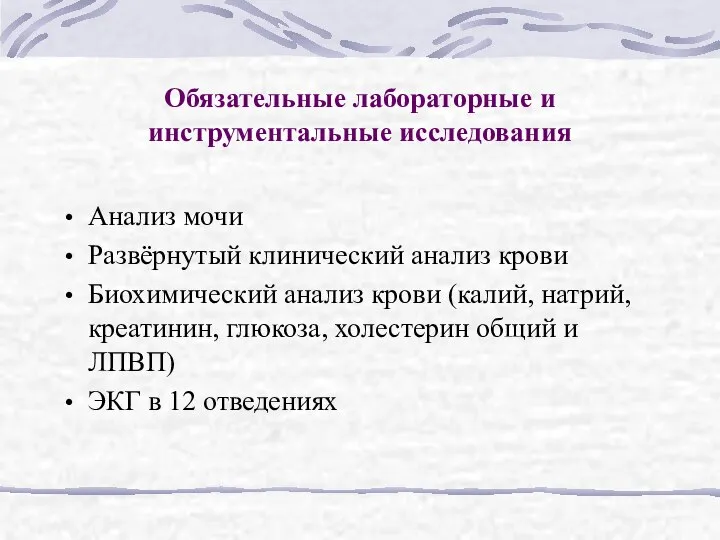 Обязательные лабораторные и инструментальные исследования

• Анализ мочи
• Развёрнутый клинический анализ крови
• Биохимический анализ крови (калий, натрий, креатинин, глюкоза, холестерин общий и ЛПВП)
• ЭКГ в 12 отведениях